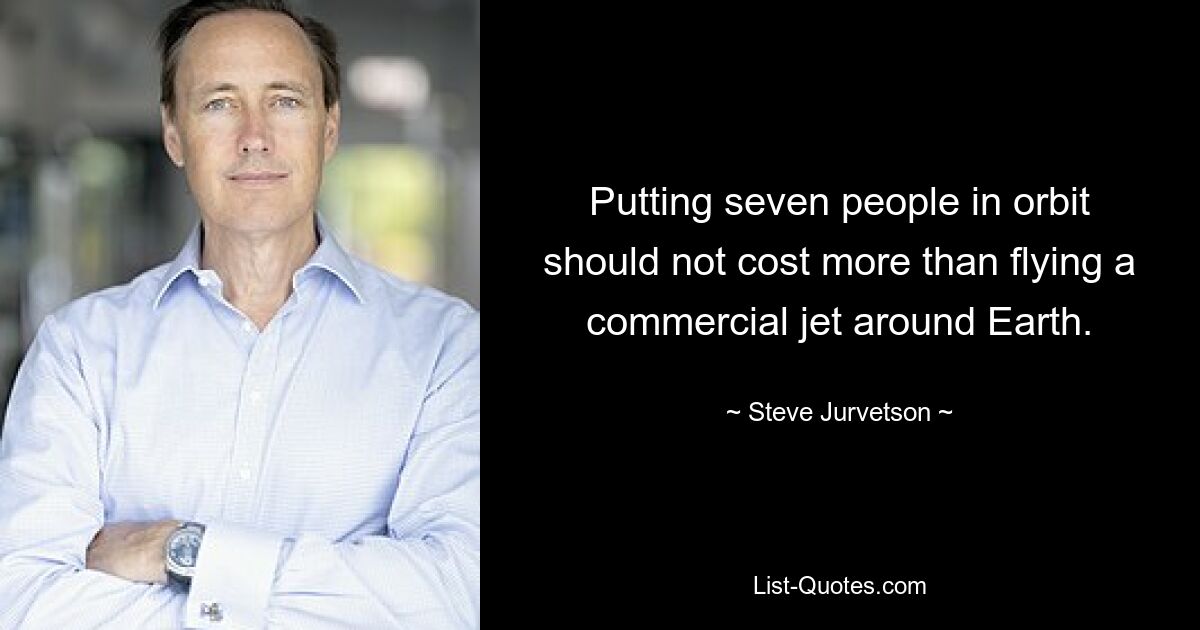 Putting seven people in orbit should not cost more than flying a commercial jet around Earth.

~ Steve Jurvetson ~

List-Quotes.com